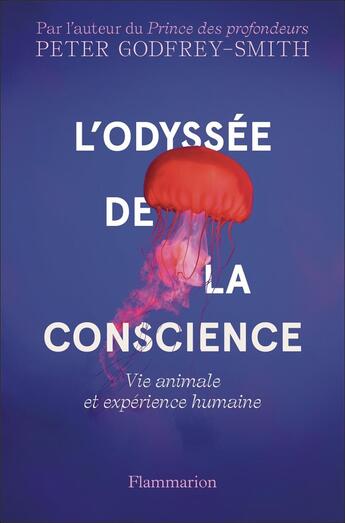 Par l'auteur du Prince des profondeurs
PETER GODFREY-SMITH

L'ODYSSÉE DE LA CONSCIENCE

Vie animale et expérience humaine

Flammarion